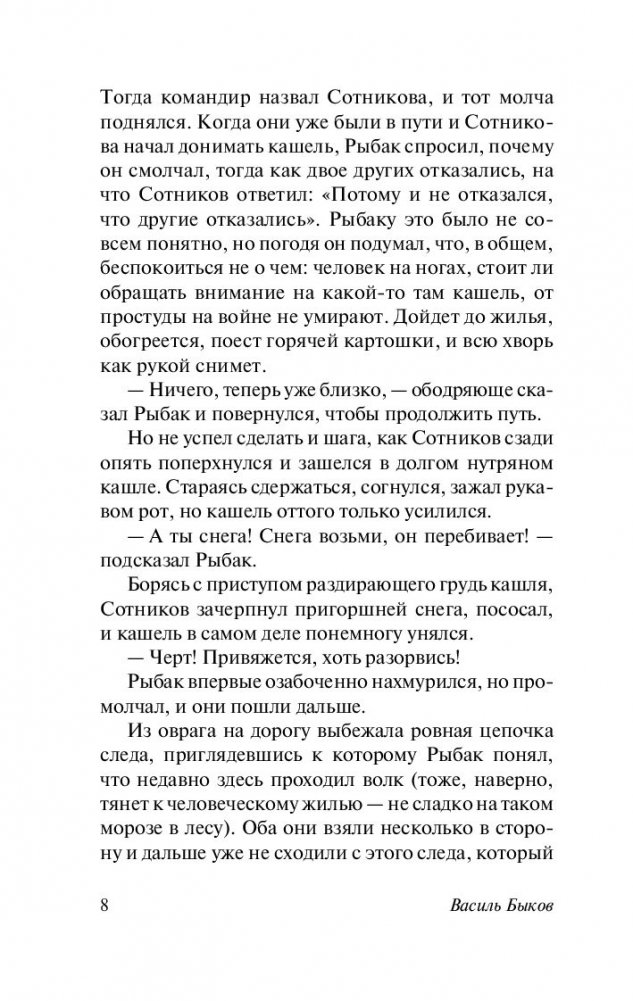 Тогда командир назвал Сотникова, и тот молча поднялся. Когда они уже были в пути и Сотникова начал донимать кашель, Рыбак спросил, почему он смолчал, тогда как двое других отказались, на что Сотников ответил: «Потому и не отказался, что другие отказались». Рыбаку это было не совсем понятно, но погодя он подумал, что, в общем, беспокоиться не о чем: человек на ногах, стоит ли обращать внимание на какой-то там кашель, от простуды на войне не умирают. Дойдет до жилья, обогреется, поест горячей картошки, и всю хворь как рукой снимет.

— Ничего, теперь уже близко, — ободряюще сказал Рыбак и повернулся, чтобы продолжить путь.

Но не успел сделать и шага, как Сотников сзади опять поперхнулся и зашелся в долгом нутряном кашле. Стараясь сдержаться, согнулся, зажал рукавом рот, но кашель оттого только усилился.

— А ты снега! Снега возьми, он перебивает! — подсказал Рыбак.

Борясь с приступом раздирающего грудь кашля, Сотников зачерпнул пригоршней снега, пососал, и кашель в самом деле понемногу унялся.

— Черт! Привяжется, хоть разорвись!

Рыбак впервые озабоченно нахмурился, но промолчал, и они пошли дальше.

Из оврага на дорогу выбежала ровная цепочка следа, приглядевшись к которому Рыбак понял, что недавно здесь проходил волк (тоже, наверно, тянет к человеческому жилью — не сладко на таком морозе в лесу). Оба они взяли несколько в сторону и дальше уже не сходили с этого следа, который

8 Василь Быков